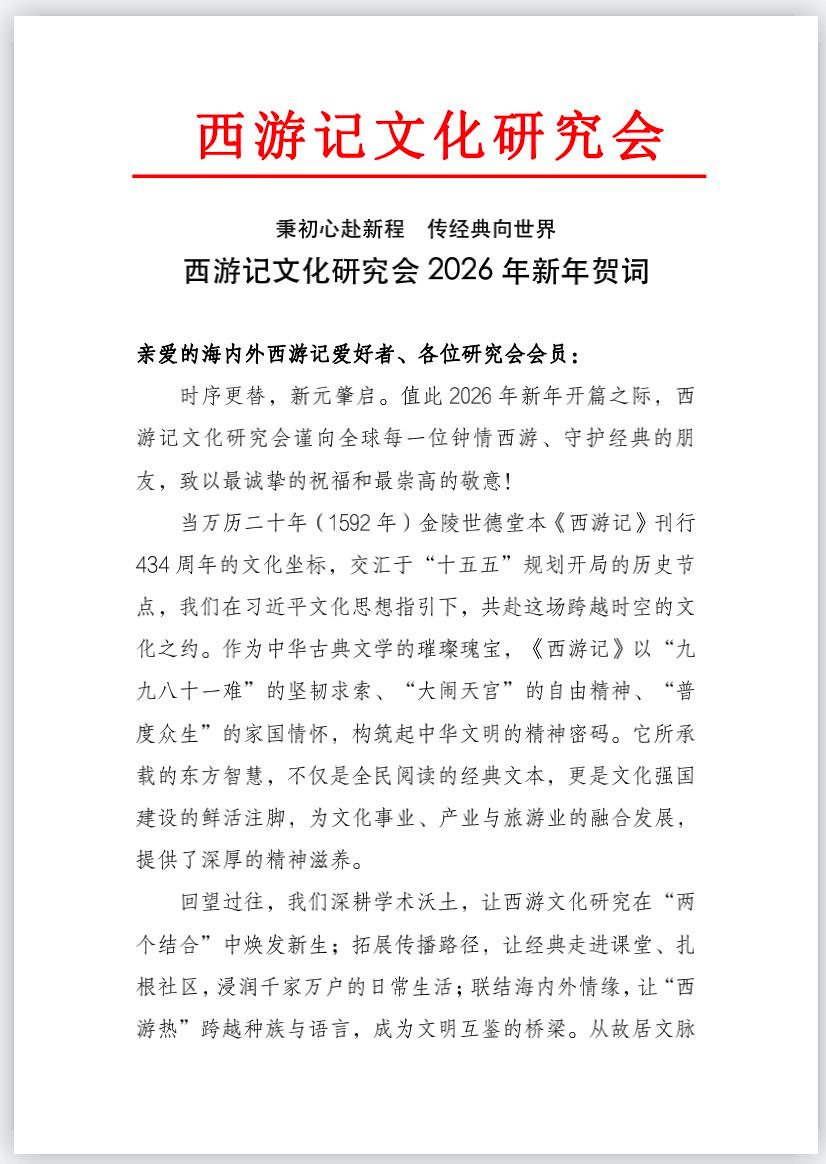 西游记文化研究会

秉初心赴新程　传经典向世界
西游记文化研究会 2026 年新年贺词

亲爱的海内外西游记爱好者、各位研究会会员：

时序更替，新元肇启。值此 2026 年新年开篇之际，西游记文化研究会谨向全球每一位钟情西游、守护经典的朋友，致以最诚挚的祝福和最崇高的敬意！

当万历二十年（1592 年）金陵世德堂本《西游记》刊行 434 周年的文化坐标，交汇于“十五五”规划开局的历史节点，我们在习近平文化思想指引下，共赴这场跨越时空的文化之约。作为中华古典文学的璀璨瑰宝，《西游记》以“九九八十一难”的坚韧求索、“大闹天宫”的自由精神、“普度众生”的家国情怀，构筑起中华文明的精神密码。它所承载的东方智慧，不仅是全民阅读的经典文本，更是文化强国建设的鲜活注脚，为文化事业、产业与旅游业的融合发展，提供了深厚的精神滋养。

回望过往，我们深耕学术沃土，让西游文化研究在“两个结合”中焕发新生；拓展传播路径，让经典走进课堂、扎根社区，浸润千家万户的日常生活；联结海内外情缘，让“西游热”跨越种族与语言，成为文明互鉴的桥梁。从故居文脉